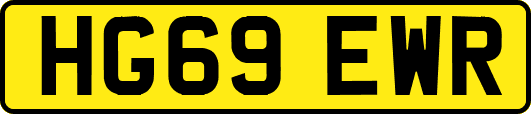 HG69 EWR